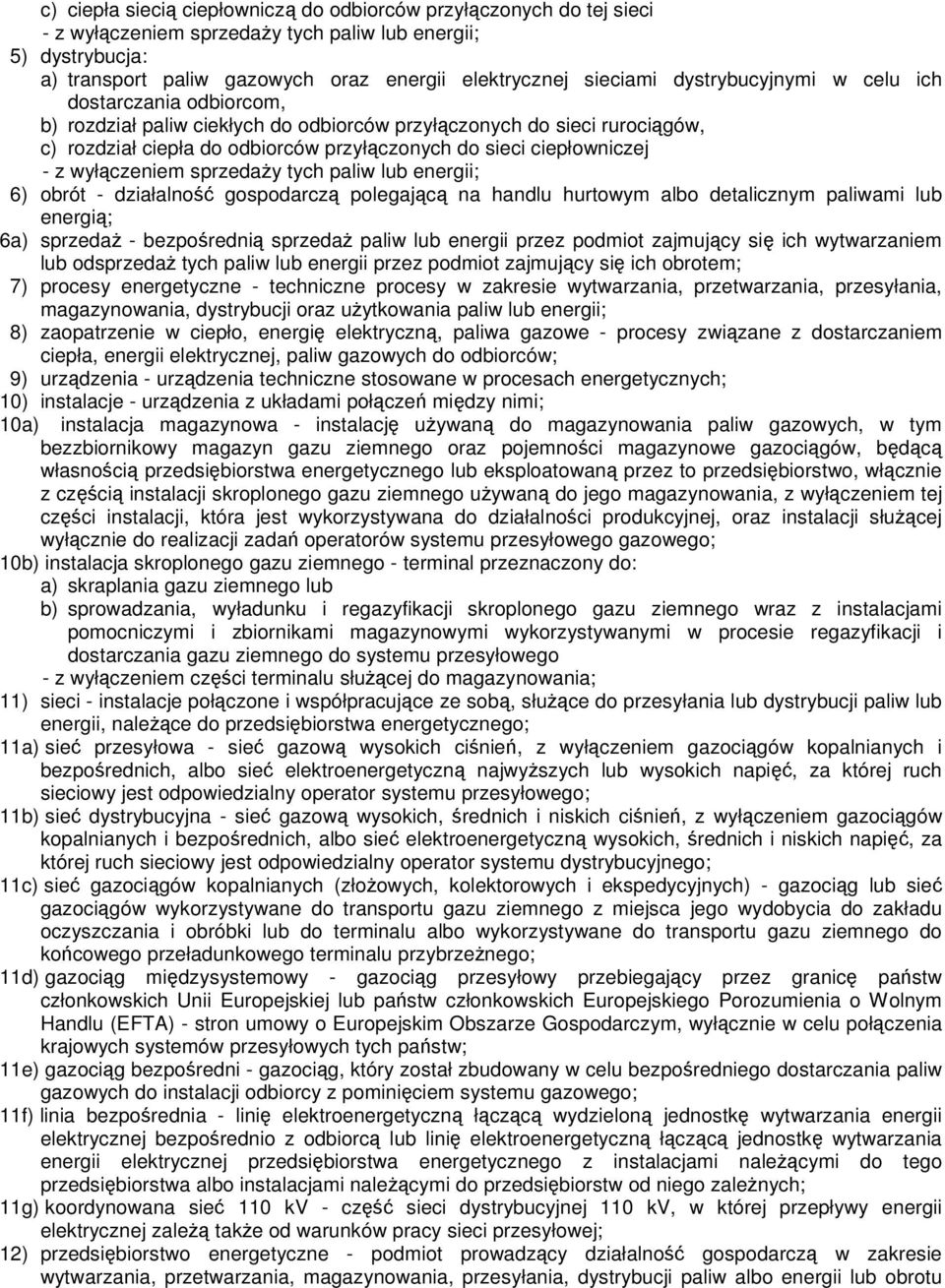 c) ciepła siecią ciepłowniczą do odbiorców przyłączonych do tej sieci
- z wyłączeniem sprzedaży tych paliw lub energii;
5) dystrybucja:
a) transport paliw gazowych oraz energii elektrycznej sieciami dystrybucyjnymi w celu ich dostarczania odbiorcom,
b) rozdział paliw ciekłych do odbiorców przyłączonych do sieci rurociągów,
c) rozdział ciepła do odbiorców przyłączonych do sieci ciepłowniczej
- z wyłączeniem sprzedaży tych paliw lub energii;
6) obrót - działalność gospodarczą polegającą na handlu hurtowym albo detalicznym paliwami lub energią;
6a) sprzedaż - bezpośrednią sprzedaż paliw lub energii przez podmiot zajmujący się ich wytwarzaniem lub odsprzedaż tych paliw lub energii przez podmiot zajmujący się ich obrotem;
7) procesy energetyczne - techniczne procesy w zakresie wytwarzania, przetwarzania, przesyłania, magazynowania, dystrybucji oraz użytkowania paliw lub energii;
8) zaopatrzenie w ciepło, energię elektryczną, paliwa gazowe - procesy związane z dostarczaniem ciepła, energii elektrycznej, paliw gazowych do odbiorców;
9) urządzenia - urządzenia techniczne stosowane w procesach energetycznych;
10) instalacje - urządzenia z układami połączeń między nimi;
10a) instalacja magazynowa - instalację używaną do magazynowania paliw gazowych, w tym bezzbiornikowy magazyn gazu ziemnego oraz pojemności magazynowe gazociągów, będącą własnością przedsiębiorstwa energetycznego lub eksploatowaną przez to przedsiębiorstwo, włącznie z częścią instalacji skroplonego gazu ziemnego używaną do jego magazynowania, z wyłączeniem tej części instalacji, która jest wykorzystywana do działalności produkcyjnej, oraz instalacji służącej wyłącznie do realizacji zadań operatorów systemu przesyłowego gazowego;
10b) instalacja skroplonego gazu ziemnego - terminal przeznaczony do:
a) skraplania gazu ziemnego lub
b) sprowadzania, wyładunku i regazyfikacji skroplonego gazu ziemnego wraz z instalacjami pomocniczymi i zbiornikami magazynowymi wykorzystywanymi w procesie regazyfikacji i dostarczania gazu ziemnego do systemu przesyłowego
- z wyłączeniem części terminalu służącej do magazynowania;
11) sieci - instalacje połączone i współpracujące ze sobą, służące do przesyłania lub dystrybucji paliw lub energii, należące do przedsiębiorstwa energetycznego;
11a) sieć przesyłowa - sieć gazową wysokich ciśnień, z wyłączeniem gazociągów kopalnianych i bezpośrednich, albo sieć elektroenergetyczną najwyższych lub wysokich napięć, za której ruch sieciowy jest odpowiedzialny operator systemu przesyłowego;
11b) sieć dystrybucyjna - sieć gazową wysokich, średnich i niskich ciśnień, z wyłączeniem gazociągów kopalnianych i bezpośrednich, albo sieć elektroenergetyczną wysokich, średnich i niskich napięć, za której ruch sieciowy jest odpowiedzialny operator systemu dystrybucyjnego;
11c) sieć gazociągów kopalnianych (złożowych, kolektorowych i ekspedycyjnych) - gazociąg lub sieć gazociągów wykorzystywane do transportu gazu ziemnego z miejsca jego wydobycia do zakładu oczyszczania i obróbki lub do terminalu albo wykorzystywane do transportu gazu ziemnego do końcowego przeładunkowego terminalu przybrzeżnego;
11d) gazociąg międzysystemowy - gazociąg przesyłowy przebiegający przez granicę państw członkowskich Unii Europejskiej lub państw członkowskich Europejskiego Porozumienia o Wolnym Handlu (EFTA) - stron umowy o Europejskim Obszarze Gospodarczym, wyłącznie w celu połączenia krajowych systemów przesyłowych tych państw;
11e) gazociąg bezpośredni - gazociąg, który został zbudowany w celu bezpośredniego dostarczania paliw gazowych do instalacji odbiorcy z pominięciem systemu gazowego;
11f) linia bezpośrednia - linię elektroenergetyczną łączącą wydzieloną jednostkę wytwarzania energii elektrycznej bezpośrednio z odbiorcą lub linię elektroenergetyczną łączącą jednostkę wytwarzania energii elektrycznej przedsiębiorstwa energetycznego z instalacjami należącymi do tego przedsiębiorstwa albo instalacjami należącymi do przedsiębiorstw od niego zależnych;
11g) koordynowana sieć 110 kV - część sieci dystrybucyjnej 110 kV, w której przepływy energii elektrycznej zależą także od warunków pracy sieci przesyłowej;
12) przedsiębiorstwo energetyczne - podmiot prowadzący działalność gospodarczą w zakresie wytwarzania, przetwarzania, magazynowania, przesyłania, dystrybucji paliw albo energii lub obrotu